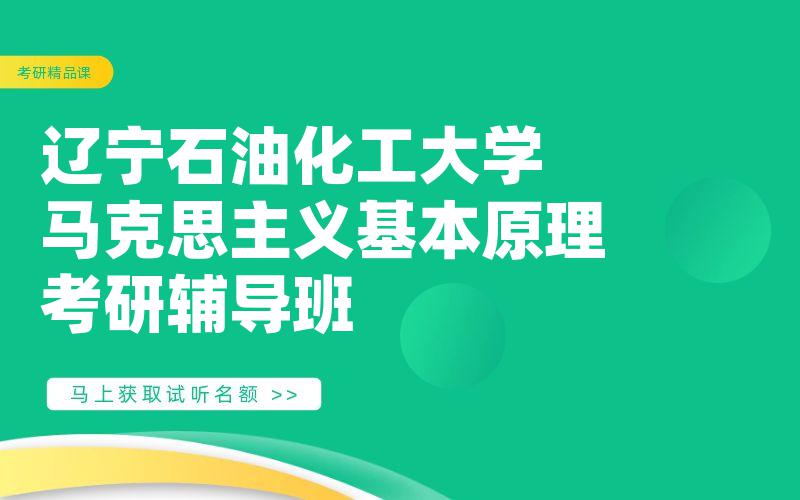 考研精品课

辽宁石油化工大学
马克思主义基本原理
考研辅导班

马上获取试听名额 >>